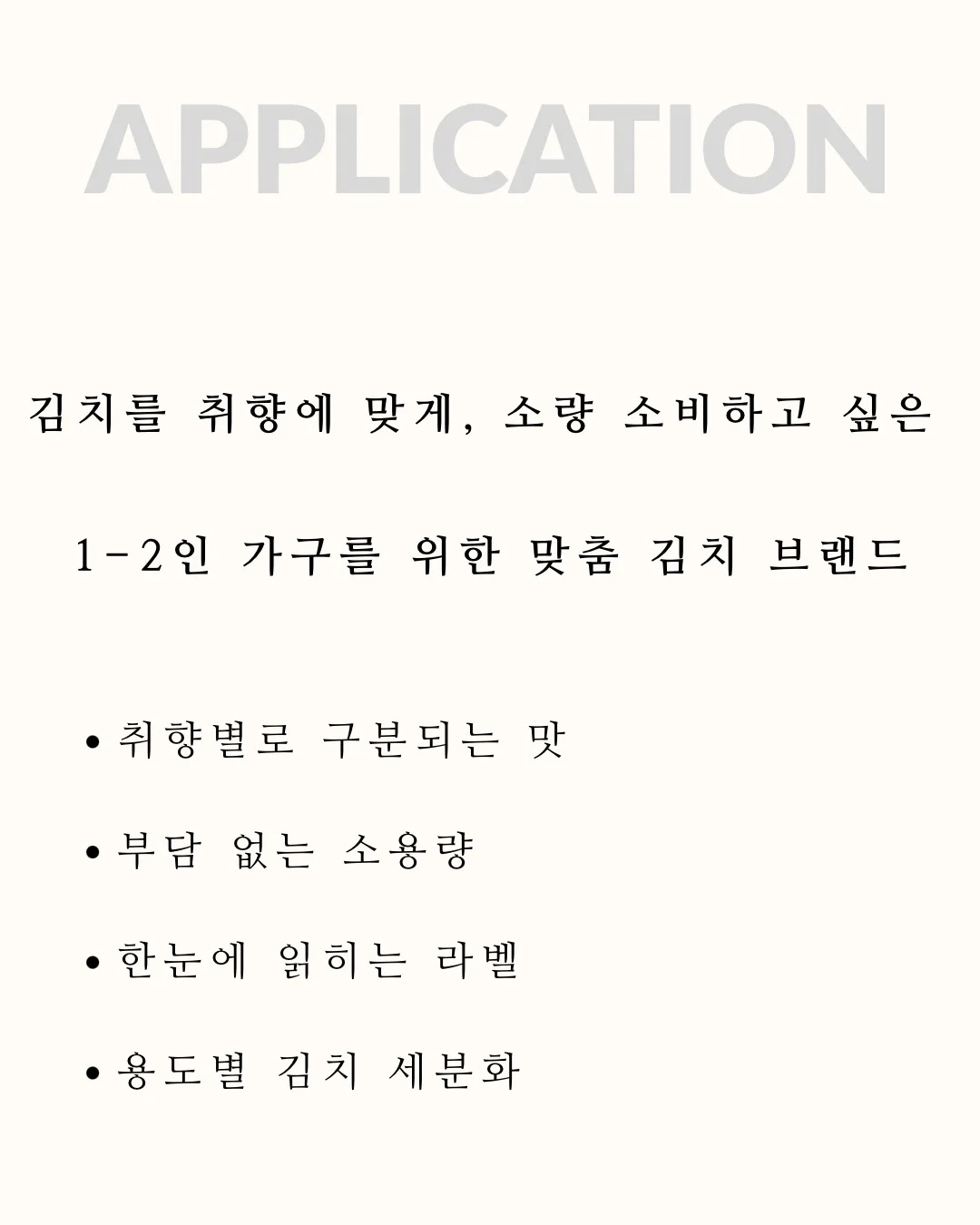 APPLICATION

김치를 취향에 맞게, 소량 소비하고 싶은

1-2인 가구를 위한 맞춤 김치 브랜드

• 취향별로 구분되는 맛

• 부담 없는 소용량

• 한눈에 읽히는 라벨

• 용도별 김치 세분화